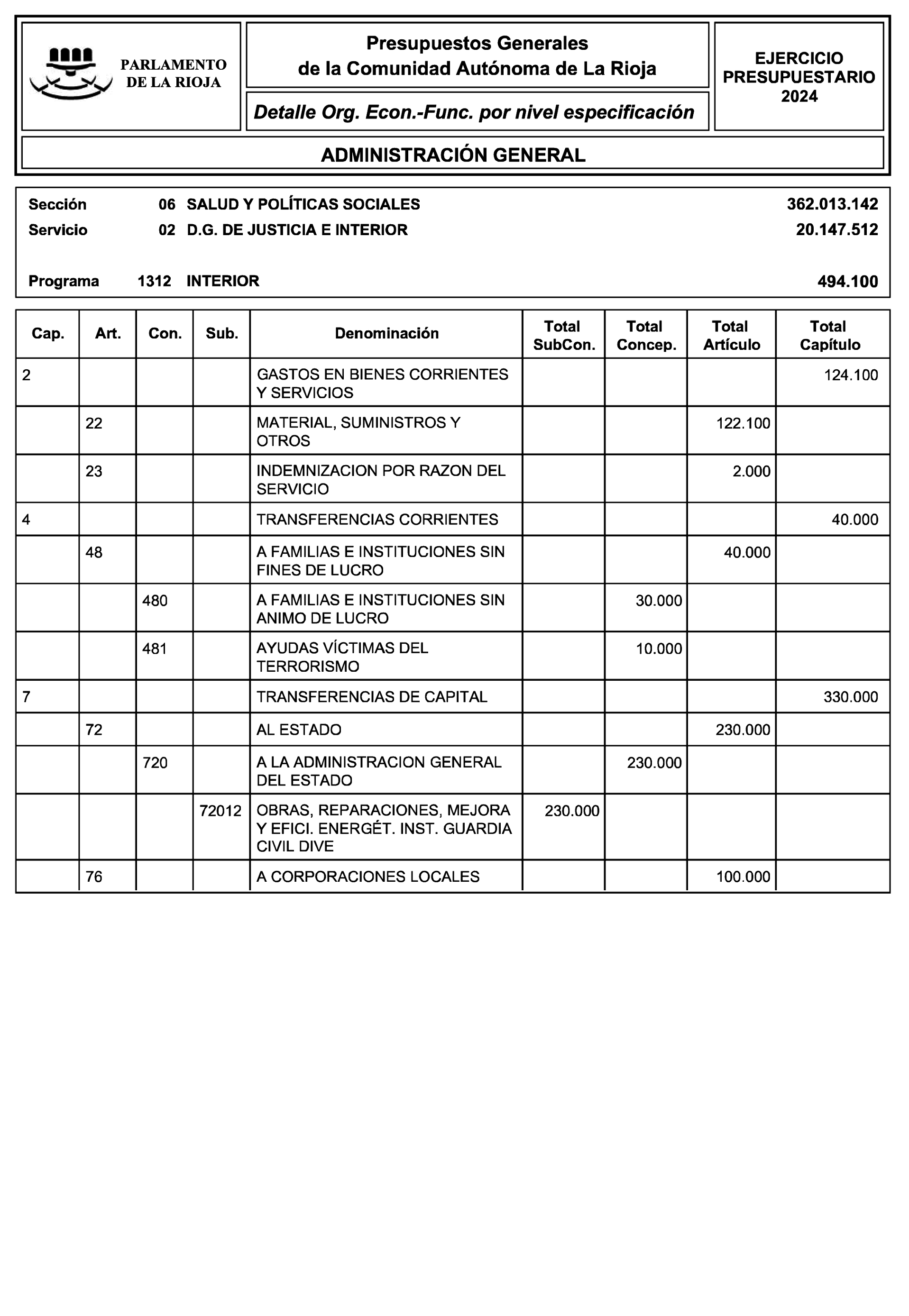 PARLAMENTO DE LA RIOJA

Presupuestos Generales de la Comunidad Autónoma de La Rioja

Detalle Org. Econ.-Func. por nivel especificación

EJERCICIO PRESUPUESTARIO 2024

ADMINISTRACIÓN GENERAL

Sección 06 SALUD Y POLÍTICAS SOCIALES 362.013.142
Servicio 02 D.G. DE JUSTICIA E INTERIOR 20.147.512

Programa 1312 INTERIOR 494.100

| Cap. | Art. | Con. | Sub. | Denominación | Total SubCon. | Total Concep. | Total Artículo | Total Capítulo |
|---|---|---|---|---|---|---|---|---|
| 2 | | | | GASTOS EN BIENES CORRIENTES Y SERVICIOS | | | | 124.100 |
| | 22 | | | MATERIAL, SUMINISTROS Y OTROS | | | 122.100 | |
| | 23 | | | INDEMNIZACION POR RAZON DEL SERVICIO | | | 2.000 | |
| 4 | | | | TRANSFERENCIAS CORRIENTES | | | | 40.000 |
| | 48 | | | A FAMILIAS E INSTITUCIONES SIN FINES DE LUCRO | | | 40.000 | |
| | | 480 | | A FAMILIAS E INSTITUCIONES SIN ANIMO DE LUCRO | | 30.000 | | |
| | | 481 | | AYUDAS VÍCTIMAS DEL TERRORISMO | | 10.000 | | |
| 7 | | | | TRANSFERENCIAS DE CAPITAL | | | | 330.000 |
| | 72 | | | AL ESTADO | | | 230.000 | |
| | | 720 | | A LA ADMINISTRACION GENERAL DEL ESTADO | | 230.000 | | |
| | | | 72012 | OBRAS, REPARACIONES, MEJORA Y EFICI. ENERGÉT. INST. GUARDIA CIVIL DIVE | 230.000 | | | |
| | 76 | | | A CORPORACIONES LOCALES | | | 100.000 | |